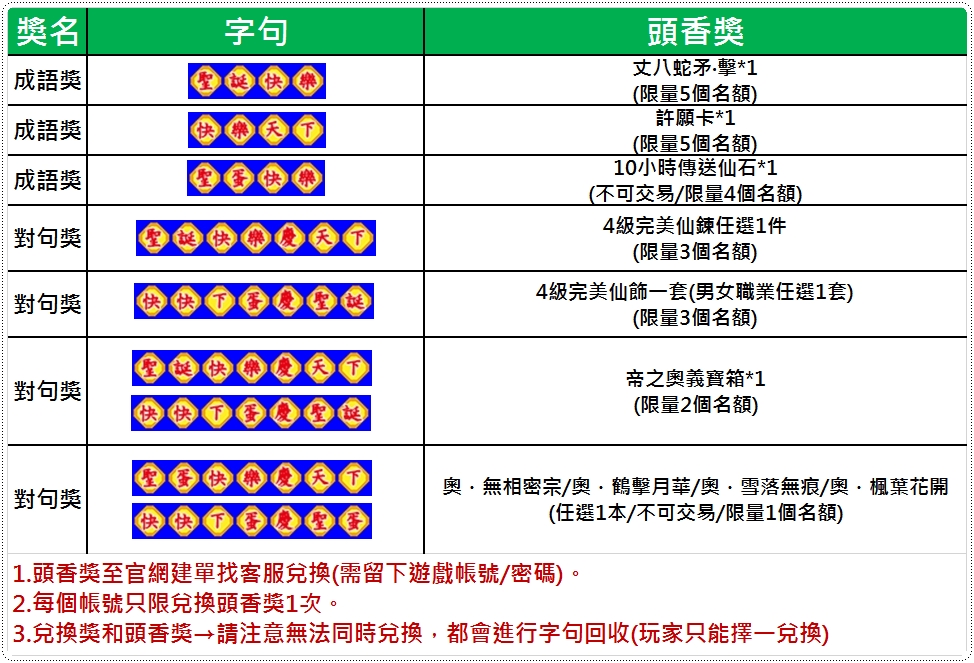 | 獎名 | 字句 | 頭香獎 |
|---|---|---|
| 成語獎 | 聖誕快樂 | 丈八蛇矛·擊*1 (限量5個名額) |
| 成語獎 | 快樂天下 | 許願卡*1 (限量5個名額) |
| 成語獎 | 聖蛋快樂 | 10小時傳送仙石*1 (不可交易/限量4個名額) |
| 對句獎 | 聖誕快樂慶天下 | 4級完美仙鍊任選1件 (限量3個名額) |
| 對句獎 | 快快下蛋慶聖誕 | 4級完美仙飾一套(男女職業任選1套) (限量3個名額) |
| 對句獎 | 聖誕快樂慶天下 快快下蛋慶聖誕 | 帝之奧義寶箱*1 (限量2個名額) |
| 對句獎 | 聖蛋快樂慶天下 快快下蛋慶聖蛋 | 奧．無相密宗/奧．鶴擊月華/奧．雪落無痕/奧．楓葉花開 (任選1本/不可交易/限量1個名額) |

1.頭香獎至官網建單找客服兌換(需留下遊戲帳號/密碼)。
2.每個帳號只限兌換頭香獎1次。
3.兌換獎和頭香獎→請注意無法同時兌換，都會進行字句回收(玩家只能擇一兌換)